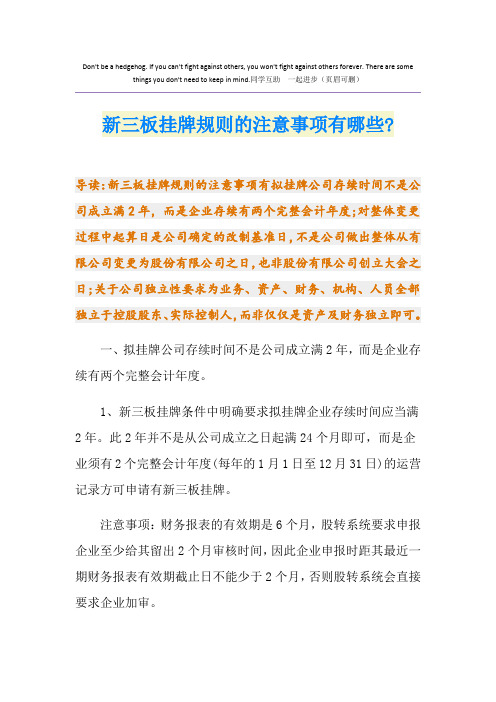 Don't be a hedgehog. If you can't fight against others, you won't fight against others forever. There are some things you don't need to keep in mind.同学互助 一起进步（页眉可删）

新三板挂牌规则的注意事项有哪些?

导读:新三板挂牌规则的注意事项有拟挂牌公司存续时间不是公司成立满2年，而是企业存续有两个完整会计年度;对整体变更过程中起算日是公司确定的改制基准日,不是公司做出整体从有限公司变更为股份有限公司之日,也非股份有限公司创立大会之日;关于公司独立性要求为业务、资产、财务、机构、人员全部独立于控股股东、实际控制人,而非仅仅是资产及财务独立即可。

一、拟挂牌公司存续时间不是公司成立满2年，而是企业存续有两个完整会计年度。

1、新三板挂牌条件中明确要求拟挂牌企业存续时间应当满2年。此2年并不是从公司成立之日起满24个月即可，而是企业须有2个完整会计年度(每年的1月1日至12月31日)的运营记录方可申请有新三板挂牌。

注意事项：财务报表的有效期是6个月，股转系统要求申报企业至少给其留出2个月审核时间，因此企业申报时距其最近一期财务报表有效期截止日不能少于2个月，否则股转系统会直接要求企业加审。